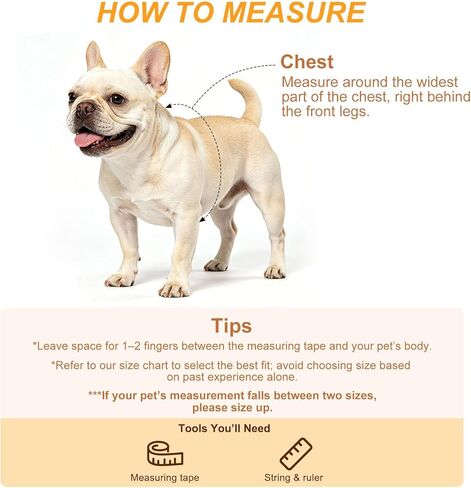 HOW TO MEASURE

Chest
Measure around the widest part of the chest, right behind the front legs.

Tips
*Leave space for 1–2 fingers between the measuring tape and your pet's body.

*Refer to our size chart to select the best fit; avoid choosing size based on past experience alone.

***If your pet's measurement falls between two sizes, please size up.

Tools You'll Need

Measuring tape

String & ruler